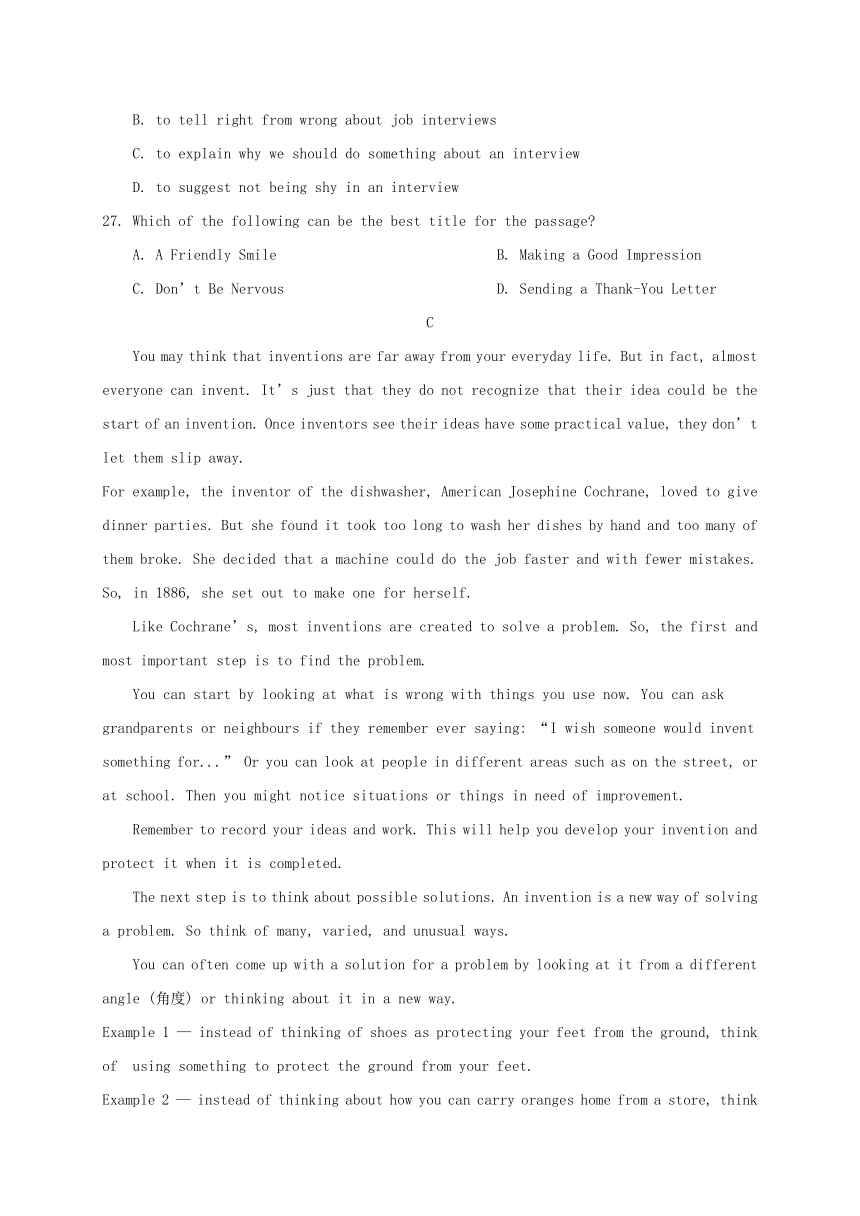 B. to tell right from wrong about job interviews

C. to explain why we should do something about an interview

D. to suggest not being shy in an interview

27. Which of the following can be the best title for the passage?

A. A Friendly Smile

B. Making a Good Impression

C. Don’t Be Nervous

D. Sending a Thank-You Letter

C

You may think that inventions are far away from your everyday life. But in fact, almost everyone can invent. It’s just that they do not recognize that their idea could be the start of an invention. Once inventors see their ideas have some practical value, they don’t let them slip away.

For example, the inventor of the dishwasher, American Josephine Cochrane, loved to give dinner parties. But she found it took too long to wash her dishes by hand and too many of them broke. She decided that a machine could do the job faster and with fewer mistakes. So, in 1886, she set out to make one for herself.

Like Cochrane’s, most inventions are created to solve a problem. So, the first and most important step is to find the problem.

You can start by looking at what is wrong with things you use now. You can ask grandparents or neighbours if they remember ever saying: “I wish someone would invent something for...” Or you can look at people in different areas such as on the street, or at school. Then you might notice situations or things in need of improvement.

Remember to record your ideas and work. This will help you develop your invention and protect it when it is completed.

The next step is to think about possible solutions. An invention is a new way of solving a problem. So think of many, varied, and unusual ways.

You can often come up with a solution for a problem by looking at it from a different angle (角度) or thinking about it in a new way.

Example 1 — instead of thinking of shoes as protecting your feet from the ground, think of using something to protect the ground from your feet.

Example 2 — instead of thinking about how you can carry oranges home from a store, think